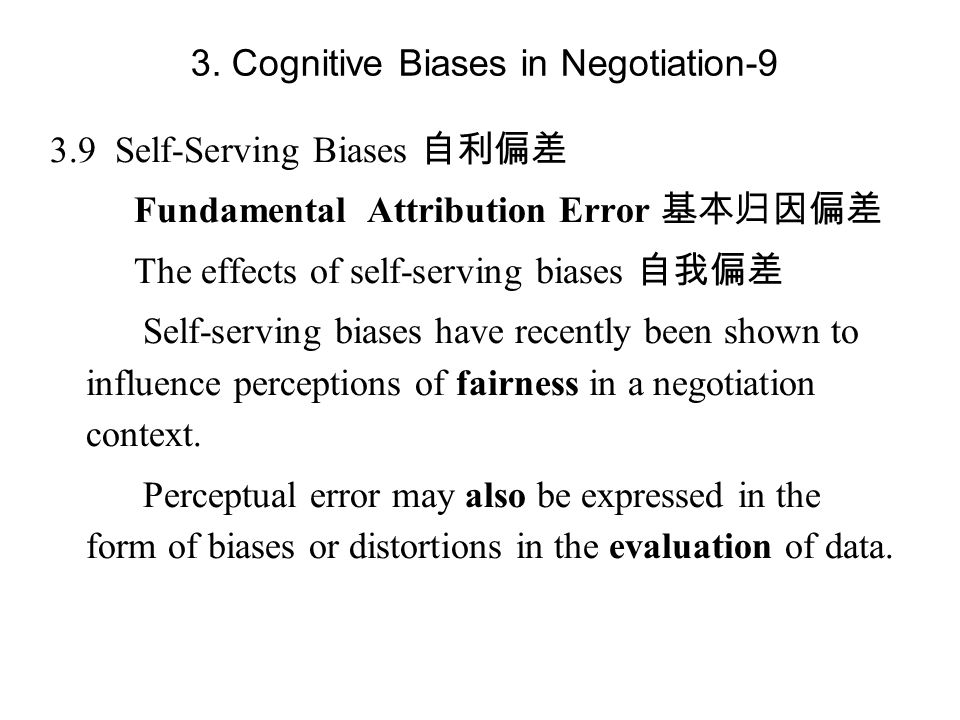 3. Cognitive Biases in Negotiation-9

3.9 Self-Serving Biases 自利偏差

Fundamental Attribution Error 基本归因偏差

The effects of self-serving biases 自我偏差

Self-serving biases have recently been shown to influence perceptions of fairness in a negotiation context.

Perceptual error may also be expressed in the form of biases or distortions in the evaluation of data.